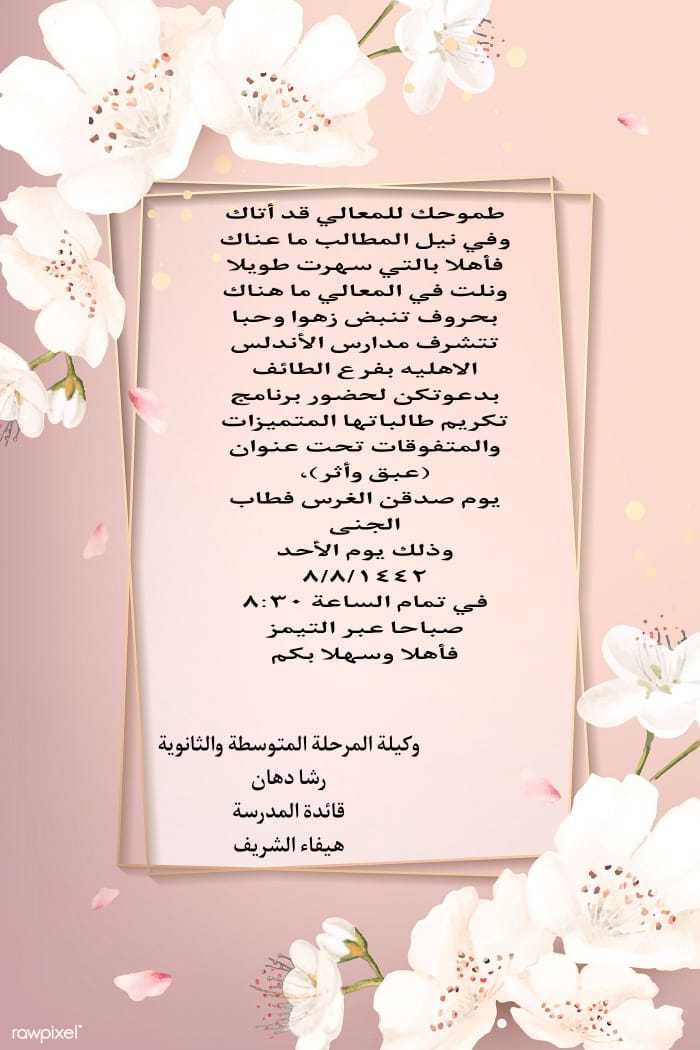 طموحك للمعالي قد أتاك
وفي نيل المطالب ما عناك
فأهلا بالتي سهرت طويلا
ونلت في المعالي ما هناك
بحروف تنبض زهوا وحبا
تتشرف مدارس الأندلس
الاهليه بفرع الطائف
بدعوتكن لحضور برنامج
تكريم طالباتها المتميزات
والمتفوقات تحت عنوان
(عبق وأثر)،
يوم صدقن الغرس فطاب
الجنى
وذلك يوم الأحد
٨/٨/١٤٤٢
في تمام الساعة ٨:٣٠
صباحا عبر التيمز
فأهلا وسهلا بكم

وكيلة المرحلة المتوسطة والثانوية
رشا دهان
قائدة المدرسة
هيفاء الشريف

rawpixel